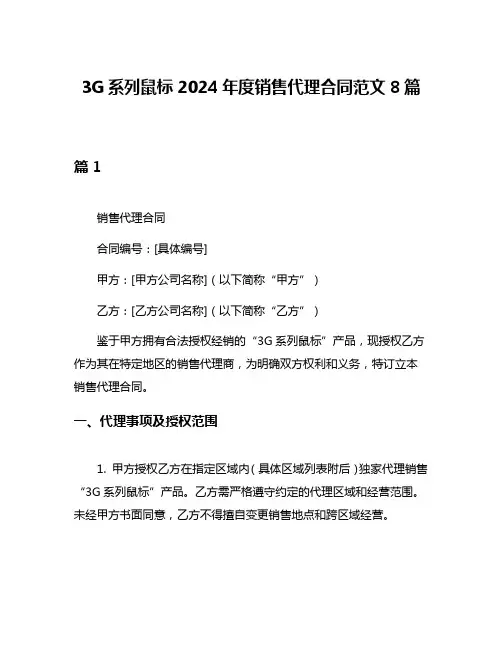 3G 系列鼠标 2024 年度销售代理合同范文 8 篇

篇 1

销售代理合同

合同编号：[具体编号]

甲方：[甲方公司名称]（以下简称“甲方”）

乙方：[乙方公司名称]（以下简称“乙方”）

鉴于甲方拥有合法授权经销的“3G 系列鼠标”产品，现授权乙方作为其在特定地区的销售代理商，为明确双方权利和义务，特订立本销售代理合同。

一、代理事项及授权范围

1. 甲方授权乙方在指定区域内（具体区域列表附后）独家代理销售“3G 系列鼠标”产品。乙方需严格遵守约定的代理区域和经营范围。未经甲方书面同意，乙方不得擅自变更销售地点和跨区域经营。